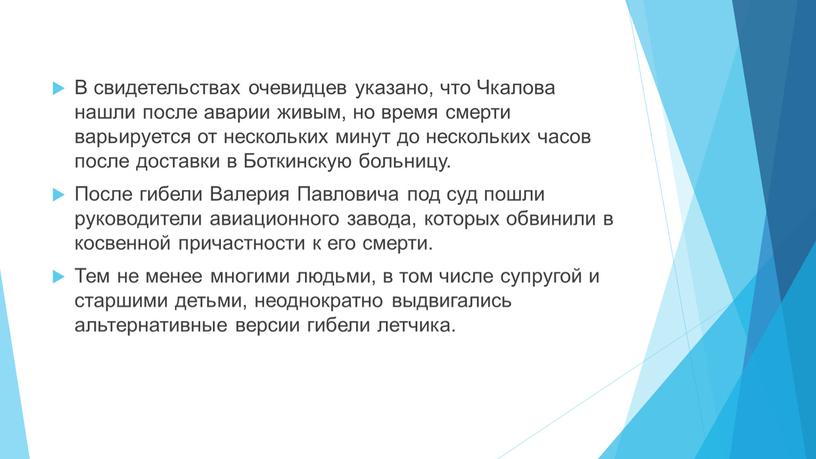 В свидетельствах очевидцев указано, что Чкалова нашли после аварии живым, но время смерти варьируется от нескольких минут до нескольких часов после доставки в Боткинскую больницу.

После гибели Валерия Павловича под суд пошли руководители авиационного завода, которых обвинили в косвенной причастности к его смерти.

Тем не менее многими людьми, в том числе супругой и старшими детьми, неоднократно выдвигались альтернативные версии гибели летчика.